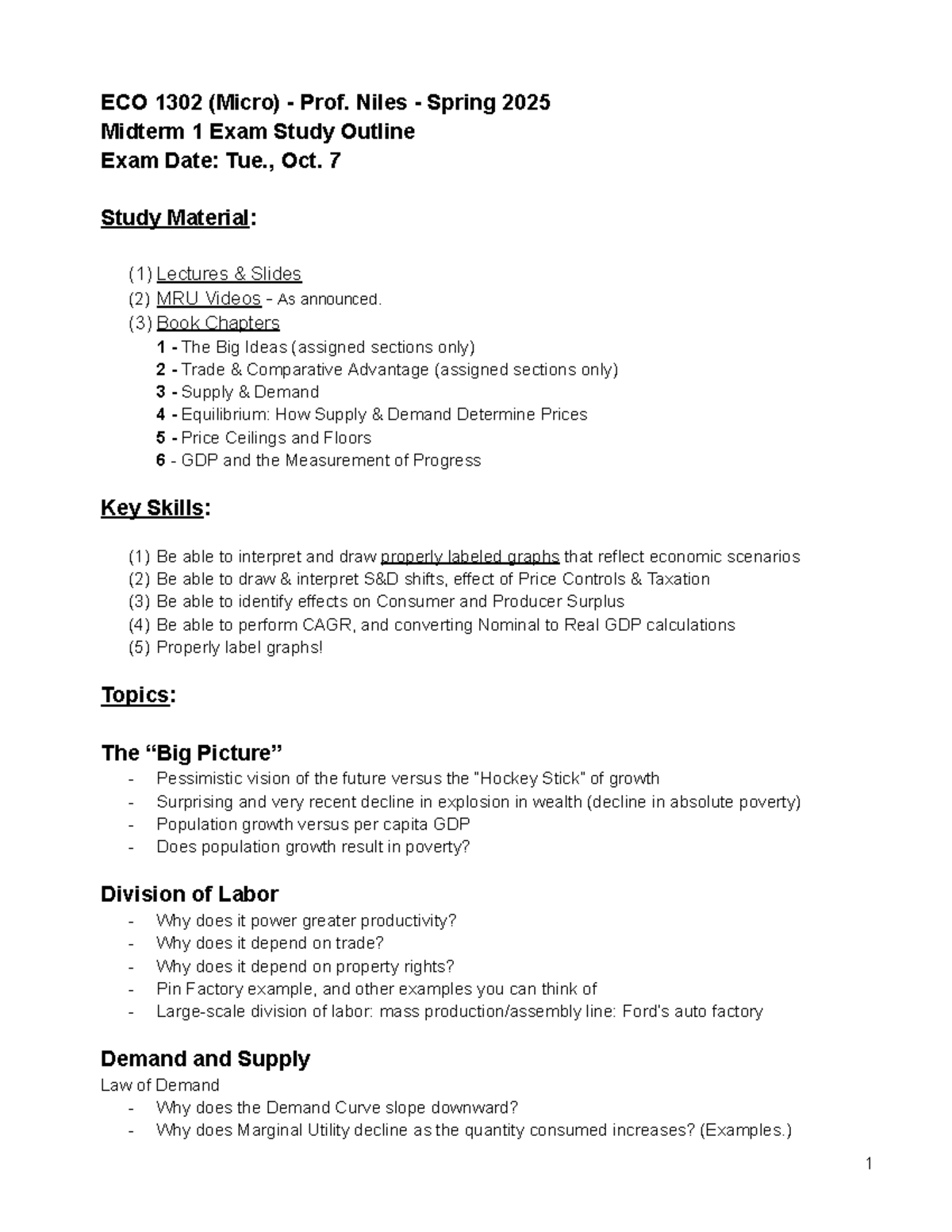 ECO 1302 (Micro) - Prof. Niles - Spring 2025
Midterm 1 Exam Study Outline
Exam Date: Tue., Oct. 7

Study Material:

(1) Lectures & Slides
(2) MRU Videos - As announced.
(3) Book Chapters
1 - The Big Ideas (assigned sections only)
2 - Trade & Comparative Advantage (assigned sections only)
3 - Supply & Demand
4 - Equilibrium: How Supply & Demand Determine Prices
5 - Price Ceilings and Floors
6 - GDP and the Measurement of Progress

Key Skills:

(1) Be able to interpret and draw properly labeled graphs that reflect economic scenarios
(2) Be able to draw & interpret S&D shifts, effect of Price Controls & Taxation
(3) Be able to identify effects on Consumer and Producer Surplus
(4) Be able to perform CAGR, and converting Nominal to Real GDP calculations
(5) Properly label graphs!

Topics:

The "Big Picture"
- Pessimistic vision of the future versus the "Hockey Stick" of growth
- Surprising and very recent decline in explosion in wealth (decline in absolute poverty)
- Population growth versus per capita GDP
- Does population growth result in poverty?

Division of Labor
- Why does it power greater productivity?
- Why does it depend on trade?
- Why does it depend on property rights?
- Pin Factory example, and other examples you can think of
- Large-scale division of labor: mass production/assembly line: Ford's auto factory

Demand and Supply
Law of Demand
- Why does the Demand Curve slope downward?
- Why does Marginal Utility decline as the quantity consumed increases? (Examples.)

1